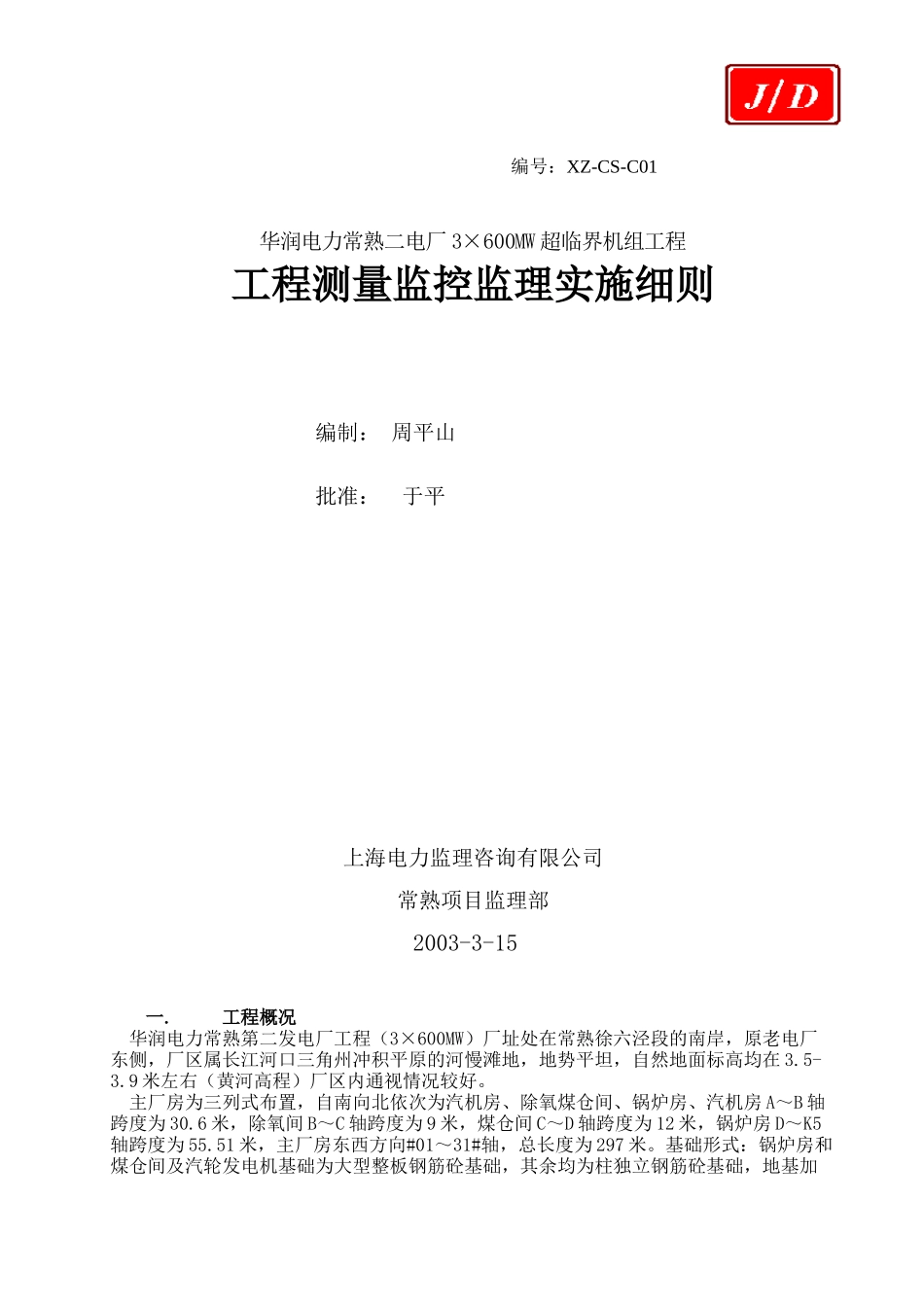 J/D

编号：XZ-CS-C01

华润电力常熟二电厂 3×600MW 超临界机组工程

工程测量监控监理实施细则

编制： 周平山

批准： 于平

上海电力监理咨询有限公司

常熟项目监理部

2003-3-15

一. 工程概况

华润电力常熟第二发电厂工程（3×600MW）厂址处在常熟徐六泾段的南岸，原老电厂东侧，厂区属长江河口三角州冲积平原的河慢滩地，地势平坦，自然地面标高均在 3.5-3.9 米左右（黄河高程）厂区内通视情况较好。

主厂房为三列式布置，自南向北依次为汽机房、除氧煤仓间、锅炉房、汽机房 A～B 轴跨度为 30.6 米，除氧间 B～C 轴跨度为 9 米，煤仓间 C～D 轴跨度为 12 米，锅炉房 D～K5 轴跨度为 55.51 米，主厂房东西方向#01～31#轴，总长度为 297 米。基础形式：锅炉房和煤仓间及汽轮发电机基础为大型整板钢筋砼基础，其余均为柱独立钢筋砼基础，地基加